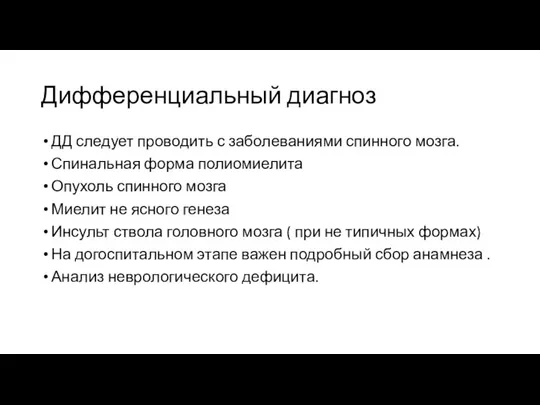 Дифференциальный диагноз

• ДД следует проводить с заболеваниями спинного мозга.
• Спинальная форма полиомиелита
• Опухоль спинного мозга
• Миелит не ясного генеза
• Инсульт ствола головного мозга ( при не типичных формах)
• На догоспитальном этапе важен подробный сбор анамнеза .
• Анализ неврологического дефицита.